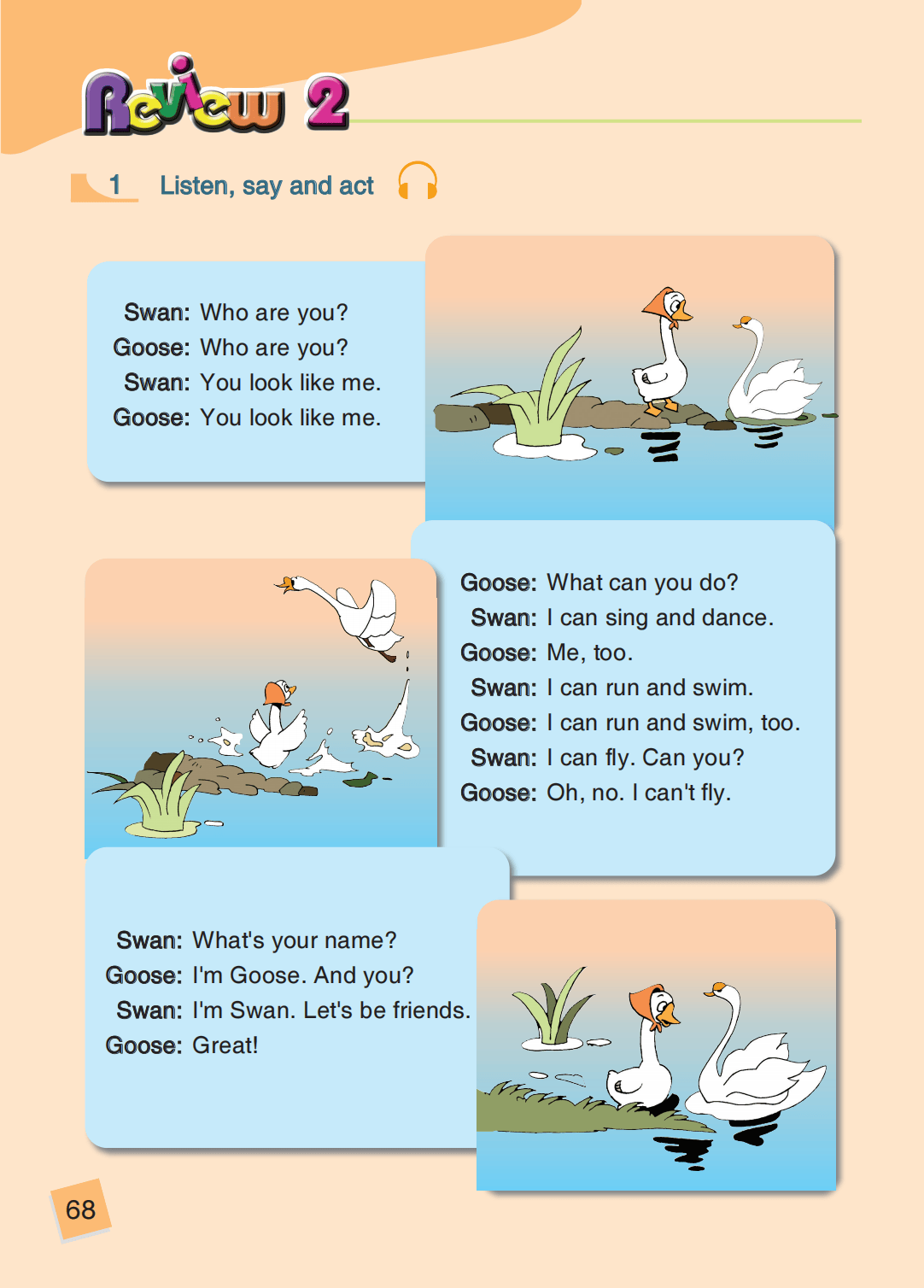 Review 2

1 Listen, say and act

Swan: Who are you?
Goose: Who are you?
Swan: You look like me.
Goose: You look like me.

Goose: What can you do?
Swan: I can sing and dance.
Goose: Me, too.
Swan: I can run and swim.
Goose: I can run and swim, too.
Swan: I can fly. Can you?
Goose: Oh, no. I can't fly.

Swan: What's your name?
Goose: I'm Goose. And you?
Swan: I'm Swan. Let's be friends.
Goose: Great!

68